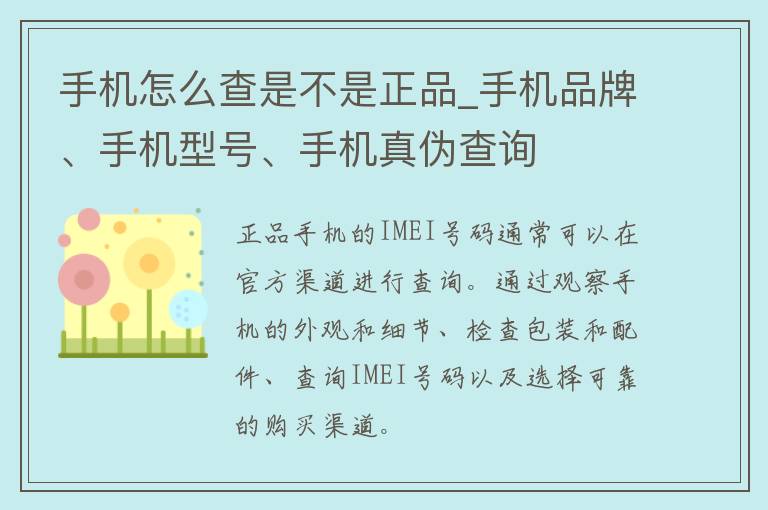 手机怎么查是不是正品_手机品牌、手机型号、手机真伪查询

正品手机的IMEI号码通常可以在官方渠道进行查询。通过观察手机的外观和细节、检查包装和配件、查询IMEI号码以及选择可靠的购买渠道。